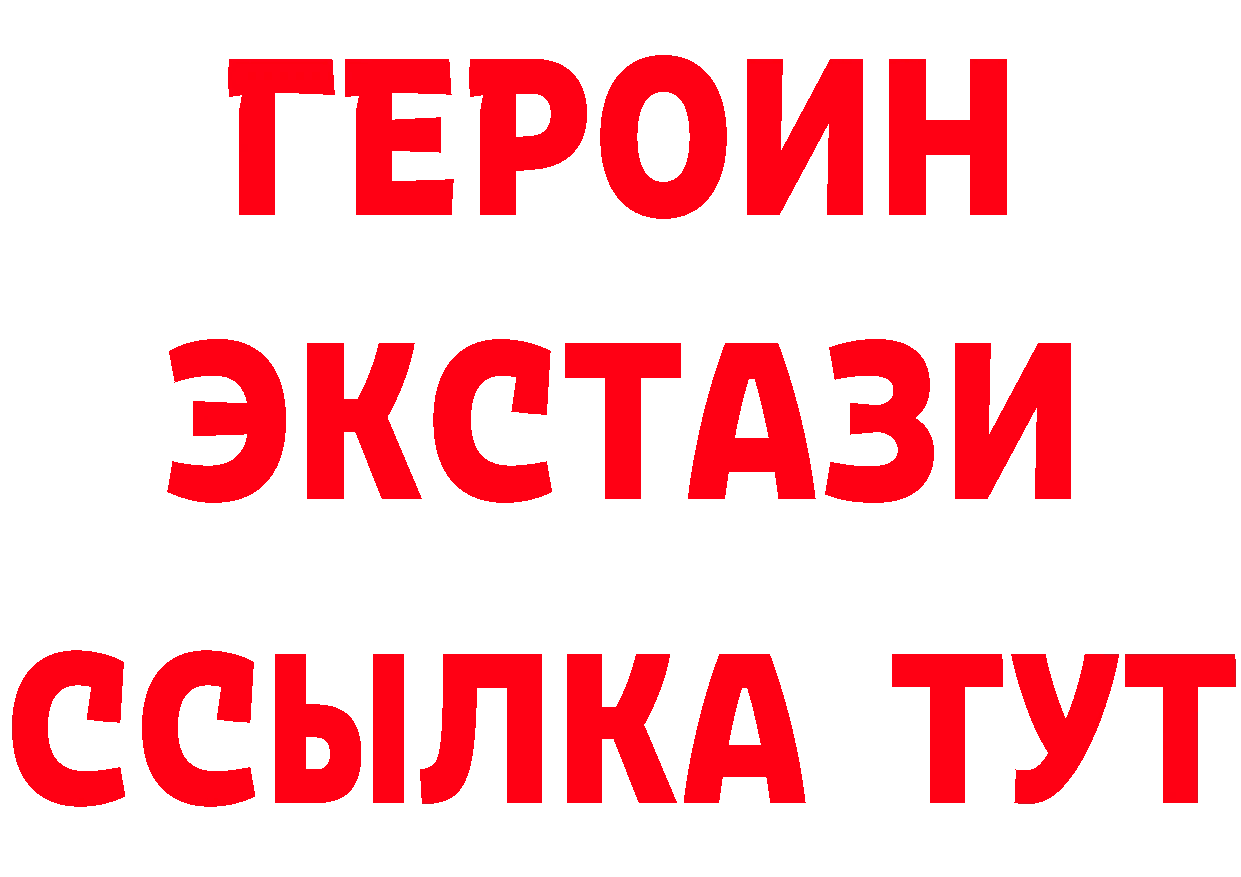 ГЕРОИН
ЭКСТАЗИ
ССЫЛКА ТУТ